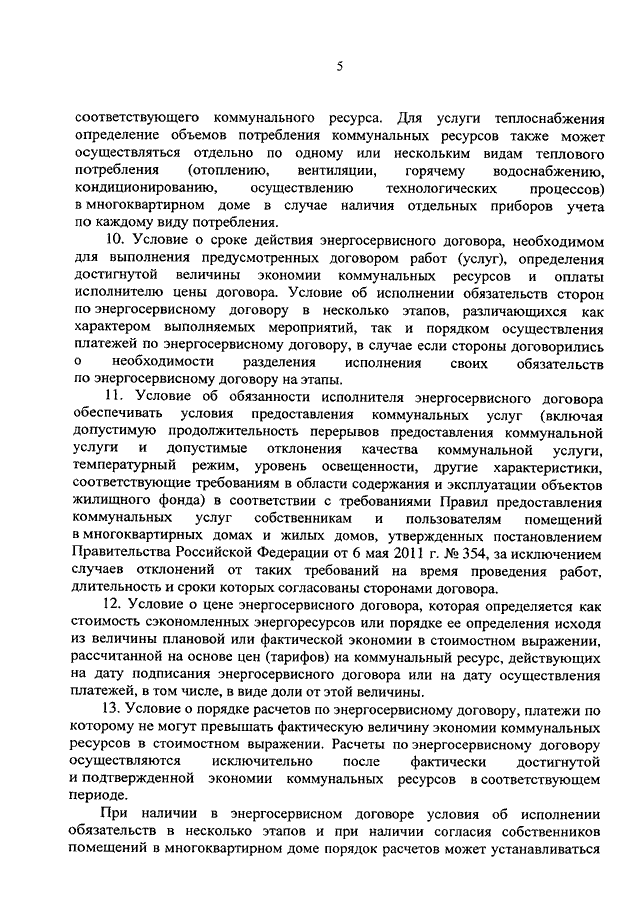 5

соответствующего коммунального ресурса. Для услуги теплоснабжения определение объемов потребления коммунальных ресурсов также может осуществляться отдельно по одному или нескольким видам теплового потребления (отоплению, вентиляции, горячему водоснабжению, кондиционированию, осуществлению технологических процессов) в многоквартирном доме в случае наличия отдельных приборов учета по каждому виду потребления.

10. Условие о сроке действия энергосервисного договора, необходимом для выполнения предусмотренных договором работ (услуг), определения достигнутой величины экономии коммунальных ресурсов и оплаты исполнителю цены договора. Условие об исполнении обязательств сторон по энергосервисному договору в несколько этапов, различающихся как характером выполняемых мероприятий, так и порядком осуществления платежей по энергосервисному договору, в случае если стороны договорились о необходимости разделения исполнения своих обязательств по энергосервисному договору на этапы.

11. Условие об обязанности исполнителя энергосервисного договора обеспечивать условия предоставления коммунальных услуг (включая допустимую продолжительность перерывов предоставления коммунальной услуги и допустимые отклонения качества коммунальной услуги, температурный режим, уровень освещенности, другие характеристики, соответствующие требованиям в области содержания и эксплуатации объектов жилищного фонда) в соответствии с требованиями Правил предоставления коммунальных услуг собственникам и пользователям помещений в многоквартирных домах и жилых домов, утвержденных постановлением Правительства Российской Федерации от 6 мая 2011 г. № 354, за исключением случаев отклонений от таких требований на время проведения работ, длительность и сроки которых согласованы сторонами договора.

12. Условие о цене энергосервисного договора, которая определяется как стоимость сэкономленных энергоресурсов или порядке ее определения исходя из величины плановой или фактической экономии в стоимостном выражении, рассчитанной на основе цен (тарифов) на коммунальный ресурс, действующих на дату подписания энергосервисного договора или на дату осуществления платежей, в том числе, в виде доли от этой величины.

13. Условие о порядке расчетов по энергосервисному договору, платежи по которому не могут превышать фактическую величину экономии коммунальных ресурсов в стоимостном выражении. Расчеты по энергосервисному договору осуществляются исключительно после фактически достигнутой и подтвержденной экономии коммунальных ресурсов в соответствующем периоде.

При наличии в энергосервисном договоре условия об исполнении обязательств в несколько этапов и при наличии согласия собственников помещений в многоквартирном доме порядок расчетов может устанавливаться